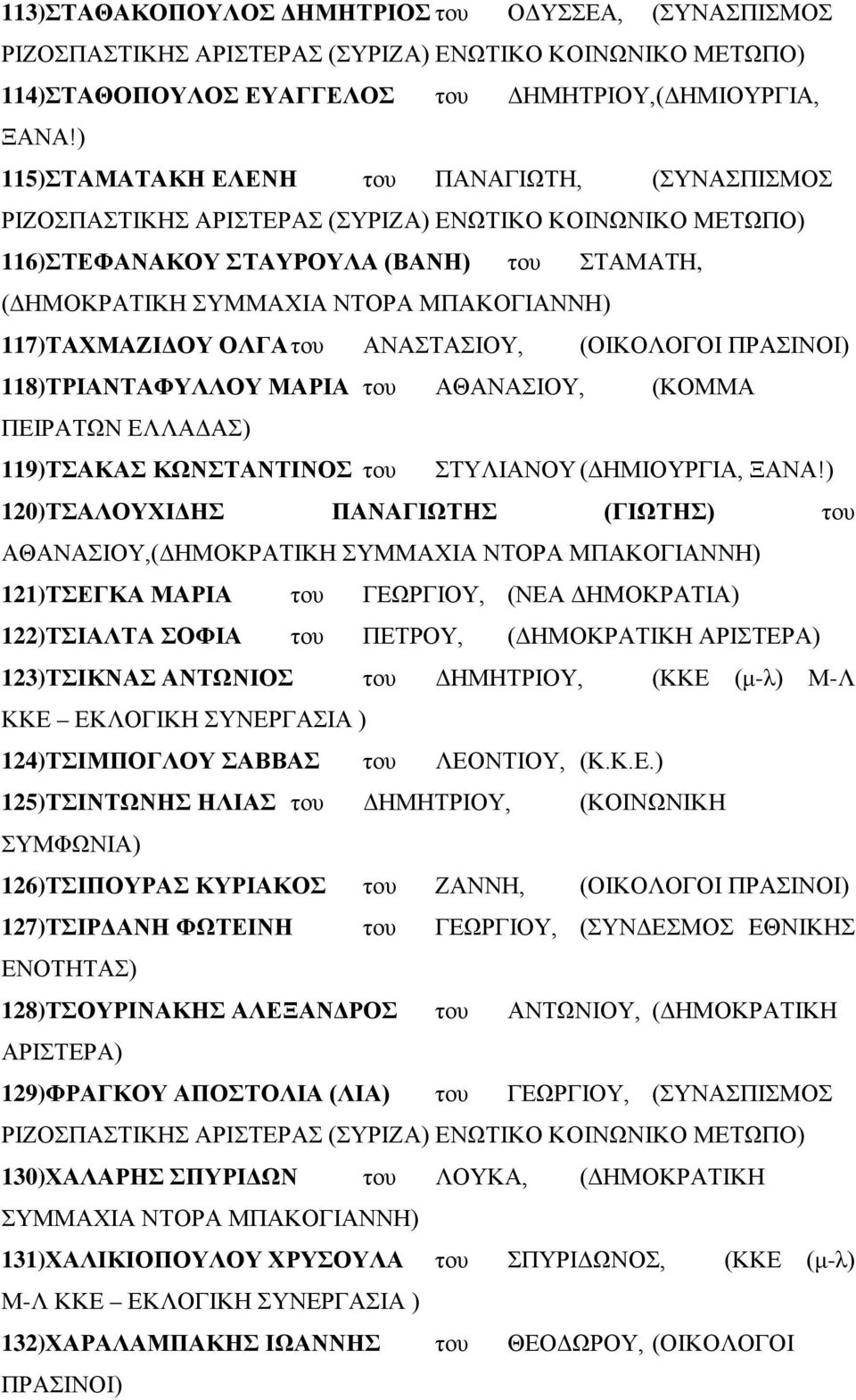 113)ΣΤΑΘΑΚΟΠΟΥΛΟΣ ΔΗΜΗΤΡΙΟΣ του ΟΔΥΣΣΕΑ, (ΣΥΝΑΣΠΙΣΜΟΣ ΡΙΖΟΣΠΑΣΤΙΚΗΣ ΑΡΙΣΤΕΡΑΣ (ΣΥΡΙΖΑ) ΕΝΩΤΙΚΟ ΚΟΙΝΩΝΙΚΟ ΜΕΤΩΠΟ)

114)ΣΤΑΘΟΠΟΥΛΟΣ ΕΥΑΓΓΕΛΟΣ του ΔΗΜΗΤΡΙΟΥ,(ΔΗΜΙΟΥΡΓΙΑ, ΞΑΝΑ!)

115)ΣΤΑΜΑΤΑΚΗ ΕΛΕΝΗ του ΠΑΝΑΓΙΩΤΗ, (ΣΥΝΑΣΠΙΣΜΟΣ ΡΙΖΟΣΠΑΣΤΙΚΗΣ ΑΡΙΣΤΕΡΑΣ (ΣΥΡΙΖΑ) ΕΝΩΤΙΚΟ ΚΟΙΝΩΝΙΚΟ ΜΕΤΩΠΟ)

116)ΣΤΕΦΑΝΑΚΟΥ ΣΤΑΥΡΟΥΛΑ (ΒΑΝΗ) του ΣΤΑΜΑΤΗ, (ΔΗΜΟΚΡΑΤΙΚΗ ΣΥΜΜΑΧΙΑ ΝΤΟΡΑ ΜΠΑΚΟΓΙΑΝΝΗ)

117)ΤΑΧΜΑΖΙΔΟΥ ΟΛΓΑ του ΑΝΑΣΤΑΣΙΟΥ, (ΟΙΚΟΛΟΓΟΙ ΠΡΑΣΙΝΟΙ)

118)ΤΡΙΑΝΤΑΦΥΛΛΟΥ ΜΑΡΙΑ του ΑΘΑΝΑΣΙΟΥ, (ΚΟΜΜΑ ΠΕΙΡΑΤΩΝ ΕΛΛΑΔΑΣ)

119)ΤΣΑΚΑΣ ΚΩΝΣΤΑΝΤΙΝΟΣ του ΣΤΥΛΙΑΝΟΥ (ΔΗΜΙΟΥΡΓΙΑ, ΞΑΝΑ!)

120)ΤΣΑΛΟΥΧΙΔΗΣ ΠΑΝΑΓΙΩΤΗΣ (ΓΙΩΤΗΣ) του ΑΘΑΝΑΣΙΟΥ,(ΔΗΜΟΚΡΑΤΙΚΗ ΣΥΜΜΑΧΙΑ ΝΤΟΡΑ ΜΠΑΚΟΓΙΑΝΝΗ)

121)ΤΣΕΓΚΑ ΜΑΡΙΑ του ΓΕΩΡΓΙΟΥ, (ΝΕΑ ΔΗΜΟΚΡΑΤΙΑ)

122)ΤΣΙΑΛΤΑ ΣΟΦΙΑ του ΠΕΤΡΟΥ, (ΔΗΜΟΚΡΑΤΙΚΗ ΑΡΙΣΤΕΡΑ)

123)ΤΣΙΚΝΑΣ ΑΝΤΩΝΙΟΣ του ΔΗΜΗΤΡΙΟΥ, (ΚΚΕ (μ-λ) Μ-Λ ΚΚΕ – ΕΚΛΟΓΙΚΗ ΣΥΝΕΡΓΑΣΙΑ )

124)ΤΣΙΜΠΟΓΛΟΥ ΣΑΒΒΑΣ του ΛΕΟΝΤΙΟΥ, (Κ.Κ.Ε.)

125)ΤΣΙΝΤΩΝΗΣ ΗΛΙΑΣ του ΔΗΜΗΤΡΙΟΥ, (ΚΟΙΝΩΝΙΚΗ ΣΥΜΦΩΝΙΑ)

126)ΤΣΙΠΟΥΡΑΣ ΚΥΡΙΑΚΟΣ του ΖΑΝΝΗ, (ΟΙΚΟΛΟΓΟΙ ΠΡΑΣΙΝΟΙ)

127)ΤΣΙΡΔΑΝΗ ΦΩΤΕΙΝΗ του ΓΕΩΡΓΙΟΥ, (ΣΥΝΔΕΣΜΟΣ ΕΘΝΙΚΗΣ ΕΝΟΤΗΤΑΣ)

128)ΤΣΟΥΡΙΝΑΚΗΣ ΑΛΕΞΑΝΔΡΟΣ του ΑΝΤΩΝΙΟΥ, (ΔΗΜΟΚΡΑΤΙΚΗ ΑΡΙΣΤΕΡΑ)

129)ΦΡΑΓΚΟΥ ΑΠΟΣΤΟΛΙΑ (ΛΙΑ) του ΓΕΩΡΓΙΟΥ, (ΣΥΝΑΣΠΙΣΜΟΣ ΡΙΖΟΣΠΑΣΤΙΚΗΣ ΑΡΙΣΤΕΡΑΣ (ΣΥΡΙΖΑ) ΕΝΩΤΙΚΟ ΚΟΙΝΩΝΙΚΟ ΜΕΤΩΠΟ)

130)ΧΑΛΑΡΗΣ ΣΠΥΡΙΔΩΝ του ΛΟΥΚΑ, (ΔΗΜΟΚΡΑΤΙΚΗ ΣΥΜΜΑΧΙΑ ΝΤΟΡΑ ΜΠΑΚΟΓΙΑΝΝΗ)

131)ΧΑΛΙΚΙΟΠΟΥΛΟΥ ΧΡΥΣΟΥΛΑ του ΣΠΥΡΙΔΩΝΟΣ, (ΚΚΕ (μ-λ) Μ-Λ ΚΚΕ – ΕΚΛΟΓΙΚΗ ΣΥΝΕΡΓΑΣΙΑ )

132)ΧΑΡΑΛΑΜΠΑΚΗΣ ΙΩΑΝΝΗΣ του ΘΕΟΔΩΡΟΥ, (ΟΙΚΟΛΟΓΟΙ ΠΡΑΣΙΝΟΙ)